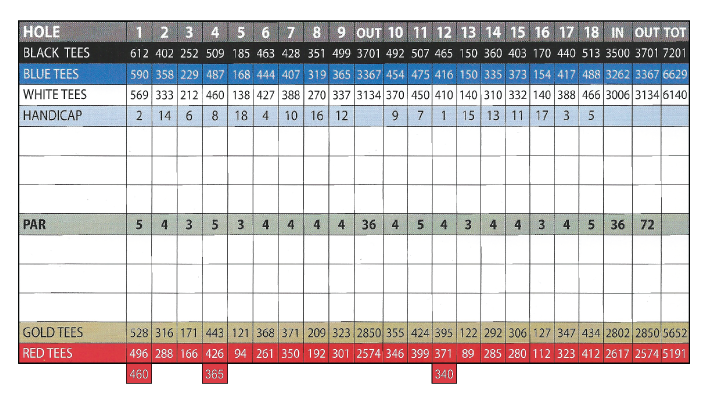 | HOLE | 1 | 2 | 3 | 4 | 5 | 6 | 7 | 8 | 9 | OUT | 10 | 11 | 12 | 13 | 14 | 15 | 16 | 17 | 18 | IN | OUT | TOT |
|---|---|---|---|---|---|---|---|---|---|---|---|---|---|---|---|---|---|---|---|---|---|---|
| BLACK TEES | 612 | 402 | 252 | 509 | 185 | 463 | 428 | 351 | 499 | 3701 | 492 | 507 | 465 | 150 | 360 | 403 | 170 | 440 | 513 | 3500 | 3701 | 7201 |
| BLUE TEES | 590 | 358 | 229 | 487 | 168 | 444 | 407 | 319 | 365 | 3367 | 454 | 475 | 416 | 150 | 335 | 373 | 154 | 417 | 488 | 3262 | 3367 | 6629 |
| WHITE TEES | 569 | 333 | 212 | 460 | 138 | 427 | 388 | 270 | 337 | 3134 | 370 | 450 | 410 | 140 | 310 | 332 | 140 | 388 | 466 | 3006 | 3134 | 6140 |
| HANDICAP | 2 | 14 | 6 | 8 | 18 | 4 | 10 | 16 | 12 | | 9 | 7 | 1 | 15 | 13 | 11 | 17 | 3 | 5 | | | |
| | | | | | | | | | | | | | | | | | | | | | | |
| | | | | | | | | | | | | | | | | | | | | | | |
| | | | | | | | | | | | | | | | | | | | | | | |
| PAR | 5 | 4 | 3 | 5 | 3 | 4 | 4 | 4 | 4 | 36 | 4 | 5 | 4 | 3 | 4 | 4 | 3 | 4 | 5 | 36 | 72 | |
| | | | | | | | | | | | | | | | | | | | | | | |
| | | | | | | | | | | | | | | | | | | | | | | |
| | | | | | | | | | | | | | | | | | | | | | | |
| GOLD TEES | 528 | 316 | 171 | 443 | 121 | 368 | 371 | 209 | 323 | 2850 | 355 | 424 | 395 | 122 | 292 | 306 | 127 | 347 | 434 | 2802 | 2850 | 5652 |
| RED TEES | 496 | 288 | 166 | 426 | 94 | 261 | 350 | 192 | 301 | 2574 | 346 | 399 | 371 | 89 | 285 | 280 | 112 | 323 | 412 | 2617 | 2574 | 5191 |
| | 460 | | | 365 | | | | | | | | | 340 | | | | | | | | | |